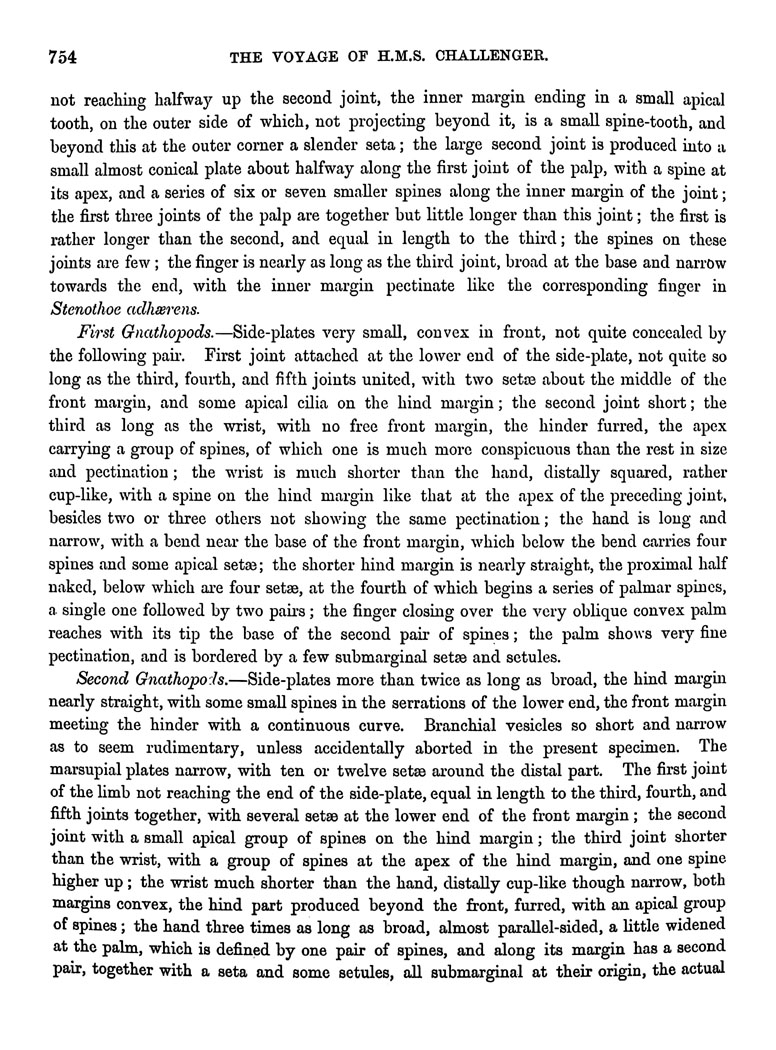 754 THE VOYAGE OF H.M.S. CHALLENGER.

not reaching halfway up the second joint, the inner margin ending in a small apical tooth, on the outer side of which, not projecting beyond it, is a small spine-tooth, and beyond this at the outer corner a slender seta; the large second joint is produced into a small almost conical plate about halfway along the first joint of the palp, with a spine at its apex, and a series of six or seven smaller spines along the inner margin of the joint; the first three joints of the palp are together but little longer than this joint; the first is rather longer than the second, and equal in length to the third; the spines on these joints are few; the finger is nearly as long as the third joint, broad at the base and narrow towards the end, with the inner margin pectinate like the corresponding finger in Stenothoe adhærens.

First Gnathopods.—Side-plates very small, convex in front, not quite concealed by the following pair. First joint attached at the lower end of the side-plate, not quite so long as the third, fourth, and fifth joints united, with two setæ about the middle of the front margin, and some apical cilia on the hind margin; the second joint short; the third as long as the wrist, with no free front margin, the hinder furred, the apex carrying a group of spines, of which one is much more conspicuous than the rest in size and pectination; the wrist is much shorter than the hand, distally squared, rather cup-like, with a spine on the hind margin like that at the apex of the preceding joint, besides two or three others not showing the same pectination; the hand is long and narrow, with a bend near the base of the front margin, which below the bend carries four spines and some apical setæ; the shorter hind margin is nearly straight, the proximal half naked, below which are four setæ, at the fourth of which begins a series of palmar spines, a single one followed by two pairs; the finger closing over the very oblique convex palm reaches with its tip the base of the second pair of spines; the palm shows very fine pectination, and is bordered by a few submarginal setæ and setules.

Second Gnathopods.—Side-plates more than twice as long as broad, the hind margin nearly straight, with some small spines in the serrations of the lower end, the front margin meeting the hinder with a continuous curve. Branchial vesicles so short and narrow as to seem rudimentary, unless accidentally aborted in the present specimen. The marsupial plates narrow, with ten or twelve setæ around the distal part. The first joint of the limb not reaching the end of the side-plate, equal in length to the third, fourth, and fifth joints together, with several setæ at the lower end of the front margin; the second joint with a small apical group of spines on the hind margin; the third joint shorter than the wrist, with a group of spines at the apex of the hind margin, and one spine higher up; the wrist much shorter than the hand, distally cup-like though narrow, both margins convex, the hind part produced beyond the front, furred, with an apical group of spines; the hand three times as long as broad, almost parallel-sided, a little widened at the palm, which is defined by one pair of spines, and along its margin has a second pair, together with a seta and some setules, all submarginal at their origin, the actual